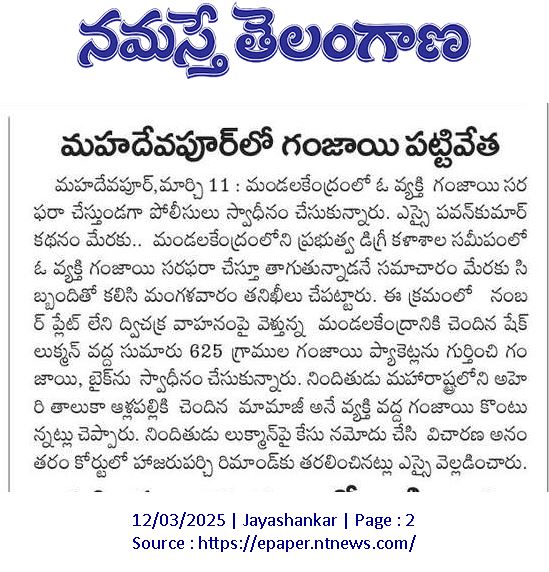 నమస్తే తెలంగాణ

మహదేవపూర్‌లో గంజాయి పట్టివేత

మహదేవపూర్,మార్చి 11 : మండలకేంద్రంలో ఓ వ్యక్తి గంజాయి సరఫరా చేస్తుండగా పోలీసులు స్వాధీనం చేసుకున్నారు. ఎస్సై పవన్‌కుమార్ కథనం మేరకు.. మండలకేంద్రంలోని ప్రభుత్వ డిగ్రీ కళాశాల సమీపంలో ఓ వ్యక్తి గంజాయి సరఫరా చేస్తూ తాగుతున్నాడనే సమాచారం మేరకు సిబ్బందితో కలిసి మంగళవారం తనిఖీలు చేపట్టారు. ఈ క్రమంలో నంబర్ ప్లేట్ లేని ద్విచక్ర వాహనంపై వెళ్తున్న మండలకేంద్రానికి చెందిన షేక్ లుక్మన్ వద్ద సుమారు 625 గ్రాముల గంజాయి ప్యాకెట్లను గుర్తించి గంజాయి, బైక్‌ను స్వాధీనం చేసుకున్నారు. నిందితుడు మహారాష్ట్రలోని అహెరి తాలుకా ఆళ్లపల్లికి చెందిన మామాజీ అనే వ్యక్తి వద్ద గంజాయి కొంటున్నట్లు చెప్పారు. నిందితుడు లుక్మాన్‌పై కేసు నమోదు చేసి విచారణ అనంతరం కోర్టులో హాజరుపర్చి రిమాండ్‌కు తరలించినట్లు ఎస్సై వెల్లడించారు.

12/03/2025 | Jayashankar | Page : 2
Source : https://epaper.ntnews.com/